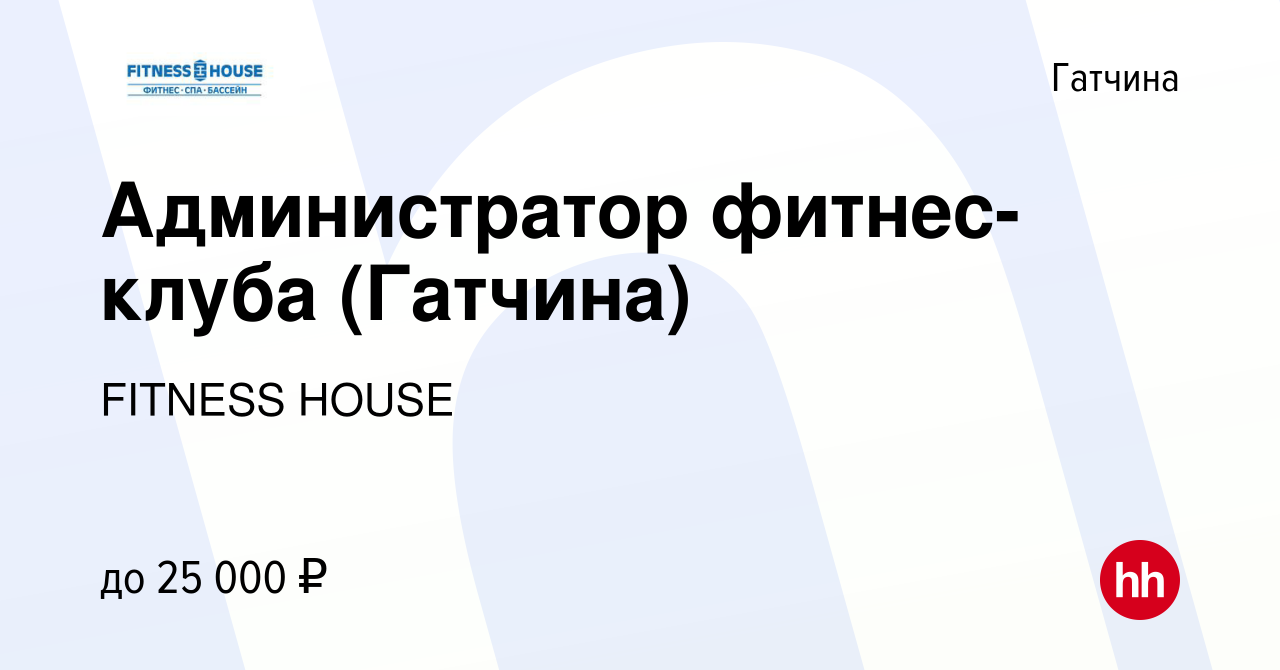 FITNESS HOUSE
ФИТНЕС · СПА · БАССЕЙН

Гатчина

Администратор фитнес-клуба (Гатчина)

FITNESS HOUSE

до 25 000 ₽

hh